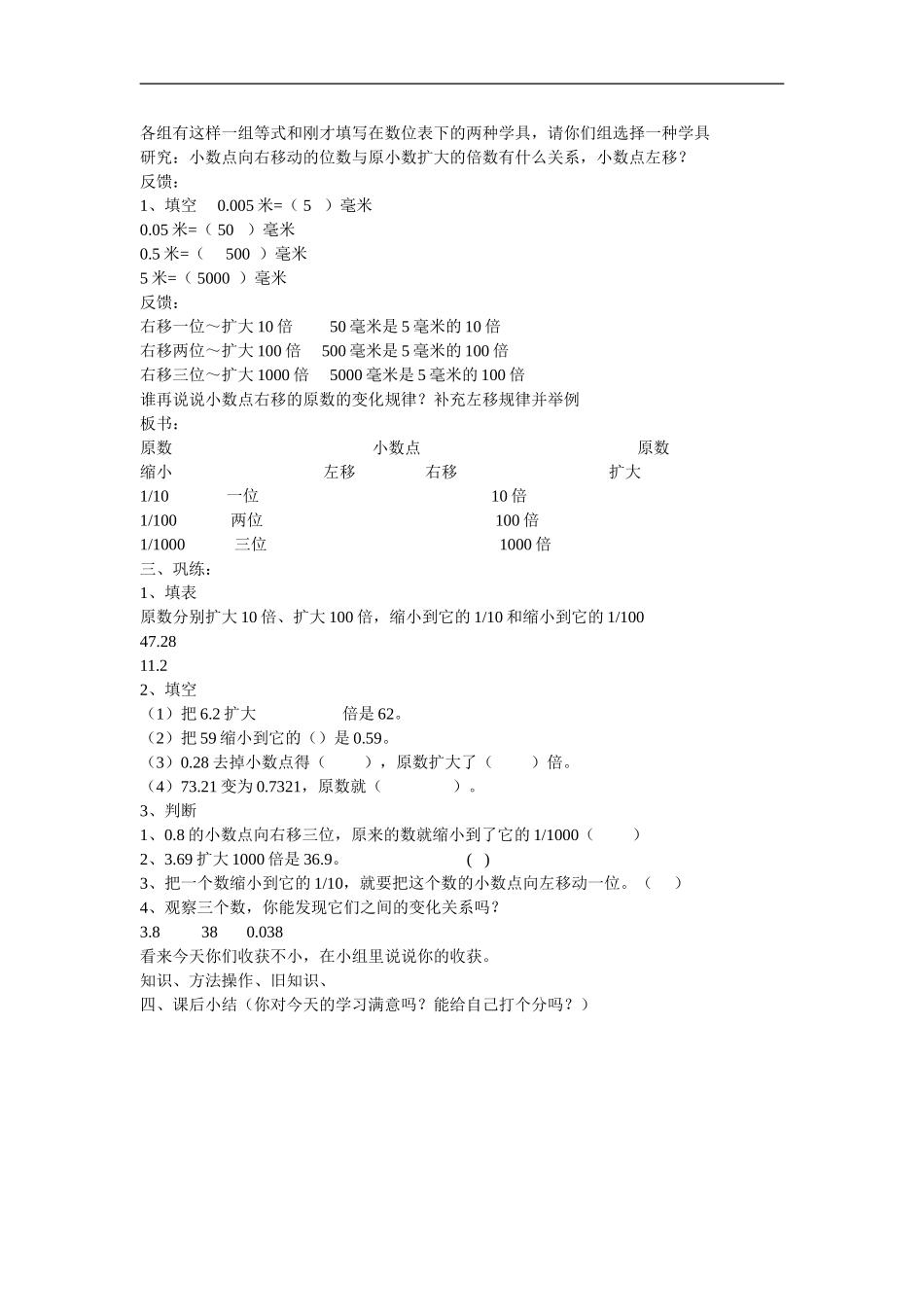 各组有这样一组等式和刚才填写在数位表下的两种学具，请你们组选择一种学具研究：小数点向右移动的位数与原小数扩大的倍数有什么关系，小数点左移？
反馈：
1、填空 0.005 米=（ 5 ）毫米
0.05 米=（ 50 ）毫米
0.5 米=（ 500 ）毫米
5 米=（ 5000 ）毫米
反馈：
右移一位～扩大 10 倍 50 毫米是 5 毫米的 10 倍
右移两位～扩大 100 倍 500 毫米是 5 毫米的 100 倍
右移三位～扩大 1000 倍 5000 毫米是 5 毫米的 100 倍
谁再说说小数点右移的原数的变化规律？补充左移规律并举例
板书：
原数 小数点 原数
缩小 左移 右移 扩大
1/10 一位 10 倍
1/100 两位 100 倍
1/1000 三位 1000 倍
三、巩练：
1、填表
原数分别扩大 10 倍、扩大 100 倍，缩小到它的 1/10 和缩小到它的 1/100
47.28
11.2
2、填空
（1）把 6.2 扩大 倍是 62。
（2）把 59 缩小到它的（）是 0.59。
（3）0.28 去掉小数点得（ ），原数扩大了（ ）倍。
（4）73.21 变为 0.7321，原数就（ ）。
3、判断
1、0.8 的小数点向右移三位，原来的数就缩小到了它的 1/1000（ ）
2、3.69 扩大 1000 倍是 36.9。 ( )
3、把一个数缩小到它的 1/10，就要把这个数的小数点向左移动一位。（ ）
4、观察三个数，你能发现它们之间的变化关系吗？
3.8 38 0.038
看来今天你们收获不小，在小组里说说你的收获。
知识、方法操作、旧知识、
四、课后小结（你对今天的学习满意吗？能给自己打个分吗？）